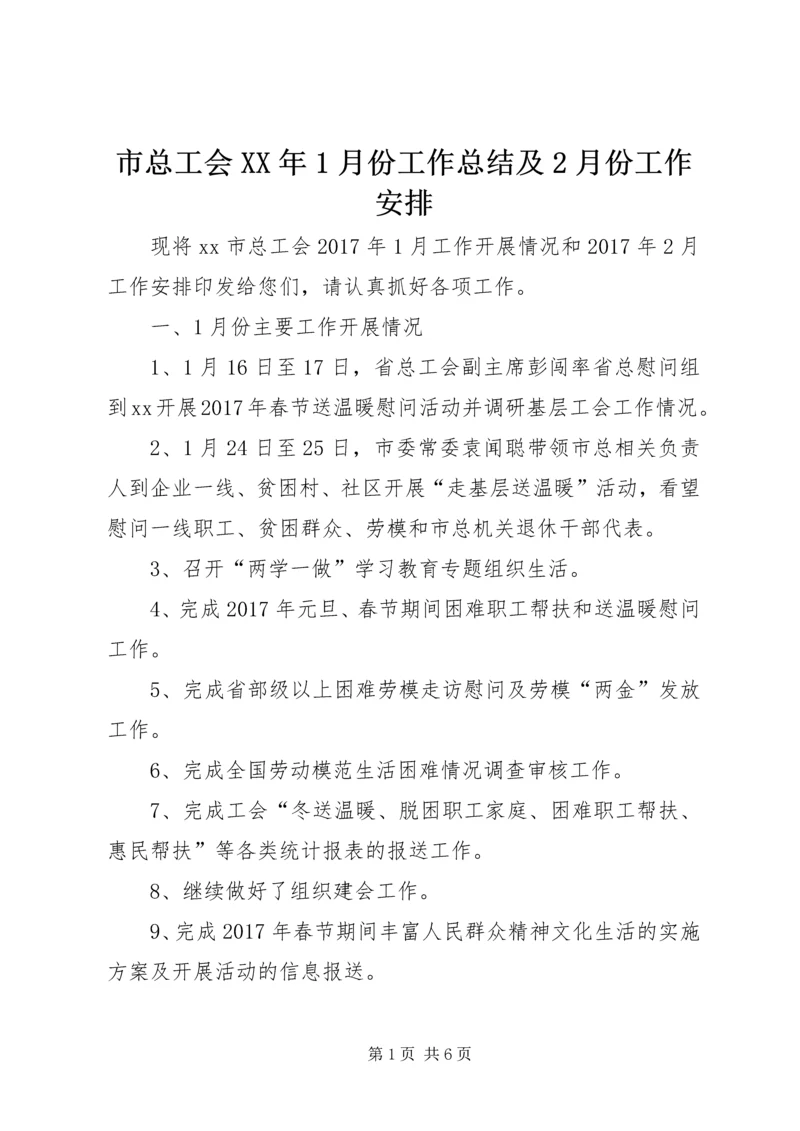 市总工会XX年1月份工作总结及2月份工作安排

现将xx市总工会2017年1月工作开展情况和2017年2月工作安排印发给您们，请认真抓好各项工作。

一、1月份主要工作开展情况

1、1月16日至17日，省总工会副主席彭闽率省总慰问组到xx开展2017年春节送温暖慰问活动并调研基层工会工作情况。

2、1月24日至25日，市委常委袁闻聪带领市总相关负责人到企业一线、贫困村、社区开展“走基层送温暖”活动，看望慰问一线职工、贫困群众、劳模和市总机关退休干部代表。

3、召开“两学一做”学习教育专题组织生活。

4、完成2017年元旦、春节期间困难职工帮扶和送温暖慰问工作。

5、完成省部级以上困难劳模走访慰问及劳模“两金”发放工作。

6、完成全国劳动模范生活困难情况调查审核工作。

7、完成工会“冬送温暖、脱困职工家庭、困难职工帮扶、惠民帮扶”等各类统计报表的报送工作。

8、继续做好了组织建会工作。

9、完成2017年春节期间丰富人民群众精神文化生活的实施方案及开展活动的信息报送。

第1页 共6页